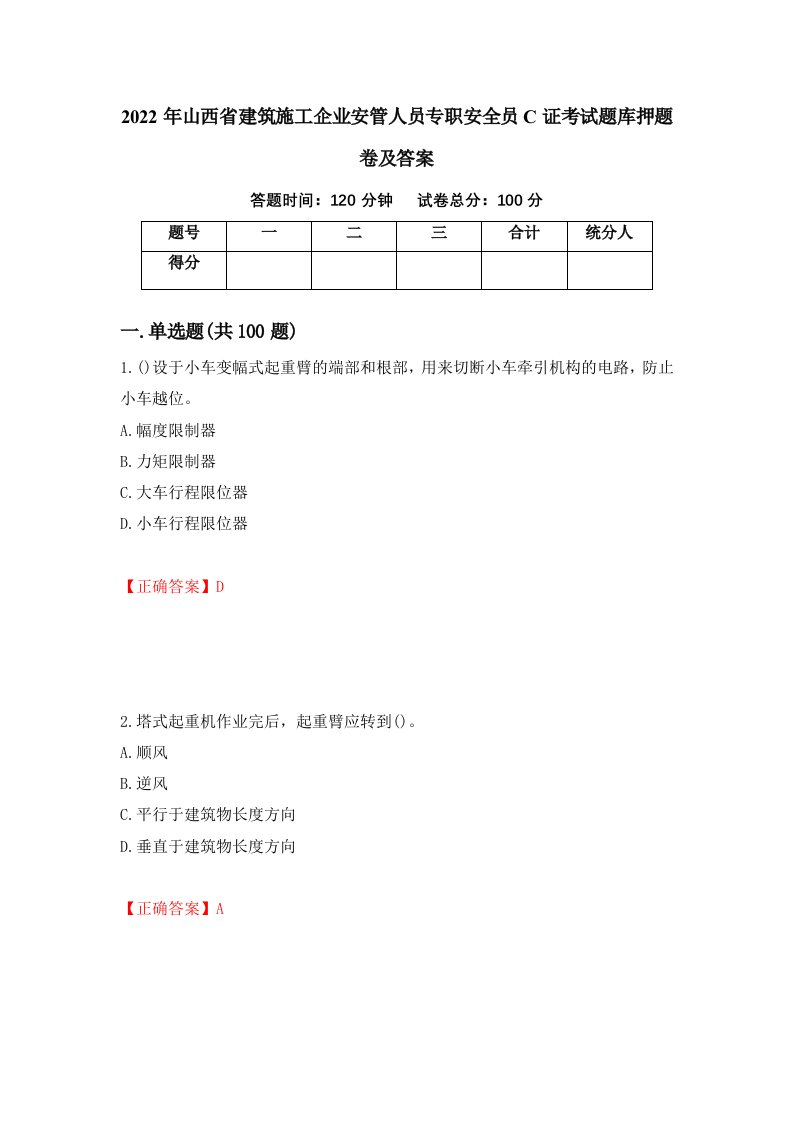 2022年山西省建筑施工企业安管人员专职安全员C证考试题库押题卷及答案

答题时间：120分钟　试卷总分：100分

| 题号 | 一 | 二 | 三 | 合计 | 统分人 |
|---|---|---|---|---|---|
| 得分 | | | | | |

一.单选题(共100题)

1.()设于小车变幅式起重臂的端部和根部，用来切断小车牵引机构的电路，防止小车越位。

A.幅度限制器

B.力矩限制器

C.大车行程限位器

D.小车行程限位器

【正确答案】D

2.塔式起重机作业完后，起重臂应转到()。

A.顺风

B.逆风

C.平行于建筑物长度方向

D.垂直于建筑物长度方向

【正确答案】A